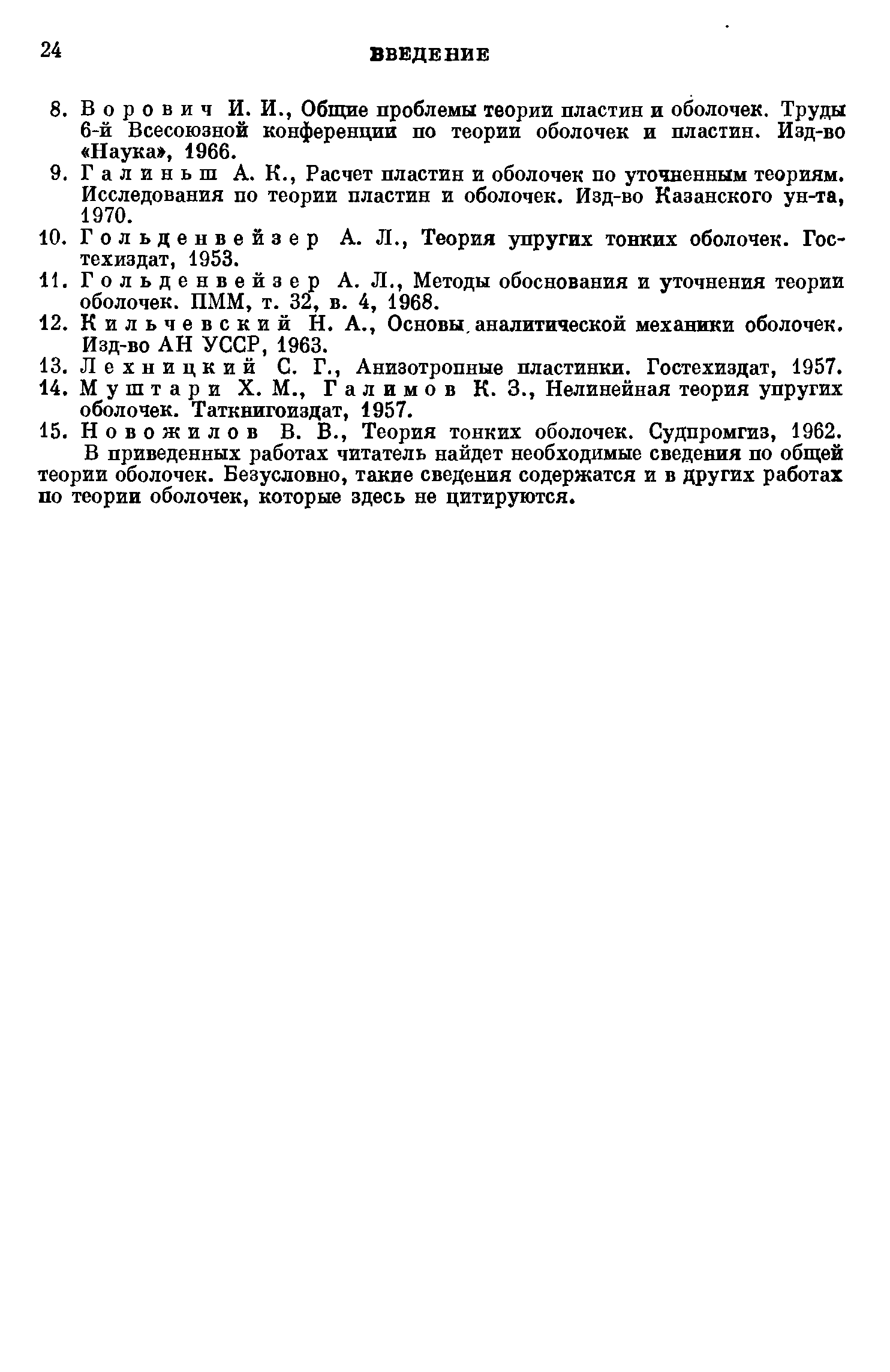 24 ВВЕДЕНИЕ

8. Ворович И. И., Общие проблемы теории пластин и оболочек. Труды 6-й Всесоюзной конференции по теории оболочек и пластин. Изд-во «Наука», 1966.
9. Галиньш А. К., Расчет пластин и оболочек по уточненным теориям. Исследования по теории пластин и оболочек. Изд-во Казанского ун-та, 1970.
10. Гольденвейзер А. Л., Теория упругих тонких оболочек. Гостехиздат, 1953.
11. Гольденвейзер А. Л., Методы обоснования и уточнения теории оболочек. ПММ, т. 32, в. 4, 1968.
12. Кильчевский Н. А., Основы аналитической механики оболочек. Изд-во АН УССР, 1963.
13. Лехницкий С. Г., Анизотропные пластинки. Гостехиздат, 1957.
14. Муштари Х. М., Галимов К. З., Нелинейная теория упругих оболочек. Таткнигоиздат, 1957.
15. Новожилов В. В., Теория тонких оболочек. Судпромгиз, 1962.

В приведенных работах читатель найдет необходимые сведения по общей теории оболочек. Безусловно, такие сведения содержатся и в других работах по теории оболочек, которые здесь не цитируются.